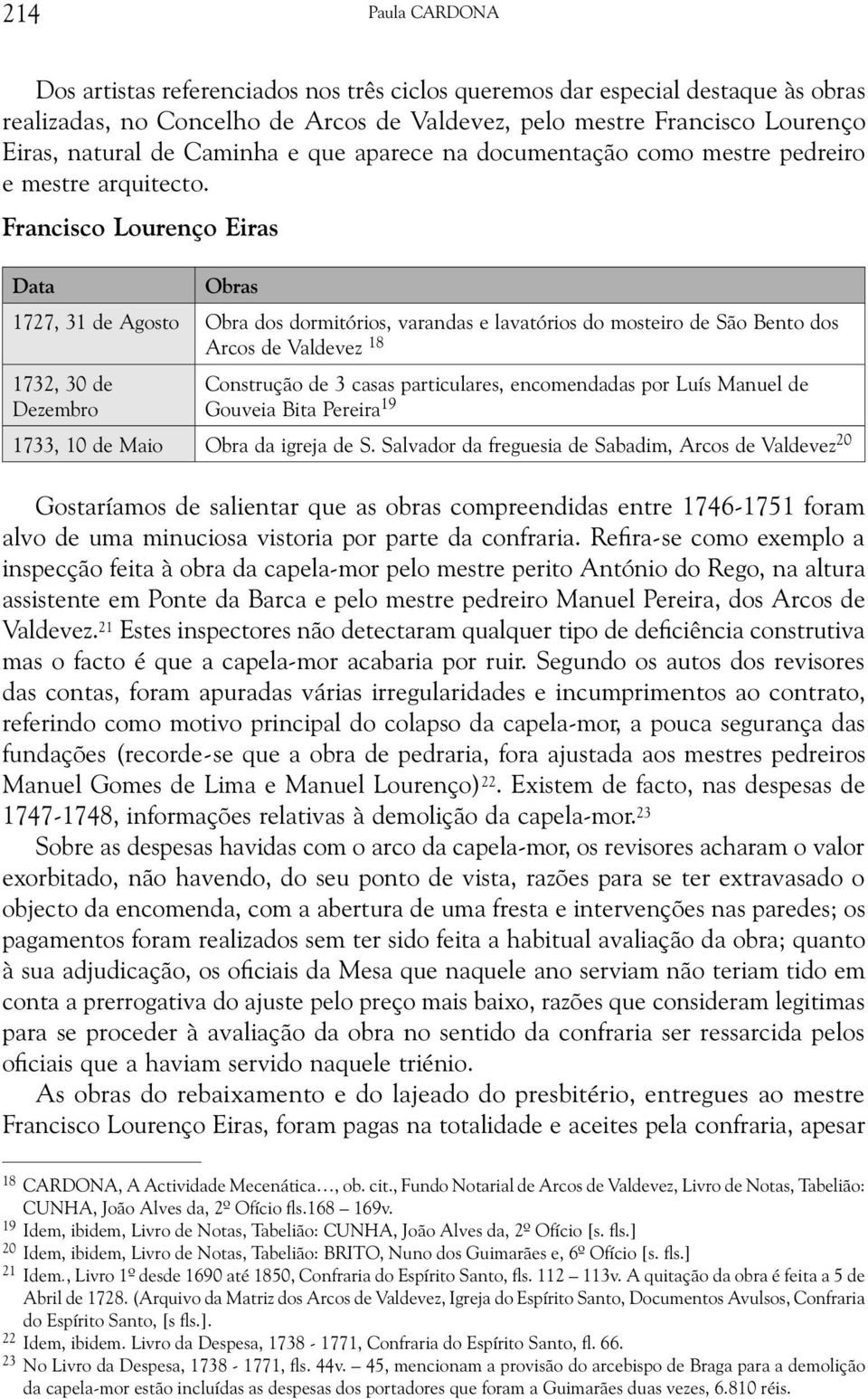 214 Paula CARDONA

Dos artistas referenciados nos três ciclos queremos dar especial destaque às obras realizadas, no Concelho de Arcos de Valdevez, pelo mestre Francisco Lourenço Eiras, natural de Caminha e que aparece na documentação como mestre pedreiro e mestre arquitecto.

Francisco Lourenço Eiras

| Data | Obras |
|---|---|
| 1727, 31 de Agosto | Obra dos dormitórios, varandas e lavatórios do mosteiro de São Bento dos Arcos de Valdevez $^{18}$ |
| 1732, 30 de Dezembro | Construção de 3 casas particulares, encomendadas por Luís Manuel de Gouveia Bita Pereira$^{19}$ |
| 1733, 10 de Maio | Obra da igreja de S. Salvador da freguesia de Sabadim, Arcos de Valdevez$^{20}$ |

Gostaríamos de salientar que as obras compreendidas entre 1746-1751 foram alvo de uma minuciosa vistoria por parte da confraria. Refira-se como exemplo a inspecção feita à obra da capela-mor pelo mestre perito António do Rego, na altura assistente em Ponte da Barca e pelo mestre pedreiro Manuel Pereira, dos Arcos de Valdevez.$^{21}$ Estes inspectores não detectaram qualquer tipo de deficiência construtiva mas o facto é que a capela-mor acabaria por ruir. Segundo os autos dos revisores das contas, foram apuradas várias irregularidades e incumprimentos ao contrato, referindo como motivo principal do colapso da capela-mor, a pouca segurança das fundações (recorde-se que a obra de pedraria, fora ajustada aos mestres pedreiros Manuel Gomes de Lima e Manuel Lourenço)$^{22}$. Existem de facto, nas despesas de 1747-1748, informações relativas à demolição da capela-mor.$^{23}$

Sobre as despesas havidas com o arco da capela-mor, os revisores acharam o valor exorbitado, não havendo, do seu ponto de vista, razões para se ter extravasado o objecto da encomenda, com a abertura de uma fresta e intervenções nas paredes; os pagamentos foram realizados sem ter sido feita a habitual avaliação da obra; quanto à sua adjudicação, os oficiais da Mesa que naquele ano serviam não teriam tido em conta a prerrogativa do ajuste pelo preço mais baixo, razões que consideram legitimas para se proceder à avaliação da obra no sentido da confraria ser ressarcida pelos oficiais que a haviam servido naquele triénio.

As obras do rebaixamento e do lajeado do presbitério, entregues ao mestre Francisco Lourenço Eiras, foram pagas na totalidade e aceites pela confraria, apesar

$^{18}$ CARDONA, A Actividade Mecenática…, ob. cit., Fundo Notarial de Arcos de Valdevez, Livro de Notas, Tabelião: CUNHA, João Alves da, 2º Ofício fls.168 – 169v.
$^{19}$ Idem, ibidem, Livro de Notas, Tabelião: CUNHA, João Alves da, 2º Ofício [s. fls.]
$^{20}$ Idem, ibidem, Livro de Notas, Tabelião: BRITO, Nuno dos Guimarães e, 6º Ofício [s. fls.]
$^{21}$ Idem., Livro 1º desde 1690 até 1850, Confraria do Espírito Santo, fls. 112 – 113v. A quitação da obra é feita a 5 de Abril de 1728. (Arquivo da Matriz dos Arcos de Valdevez, Igreja do Espírito Santo, Documentos Avulsos, Confraria do Espírito Santo, [s fls.].
$^{22}$ Idem, ibidem. Livro da Despesa, 1738 - 1771, Confraria do Espírito Santo, fl. 66.
$^{23}$ No Livro da Despesa, 1738 - 1771, fls. 44v. – 45, mencionam a provisão do arcebispo de Braga para a demolição da capela-mor estão incluídas as despesas dos portadores que foram a Guimarães duas vezes, 6.810 réis.